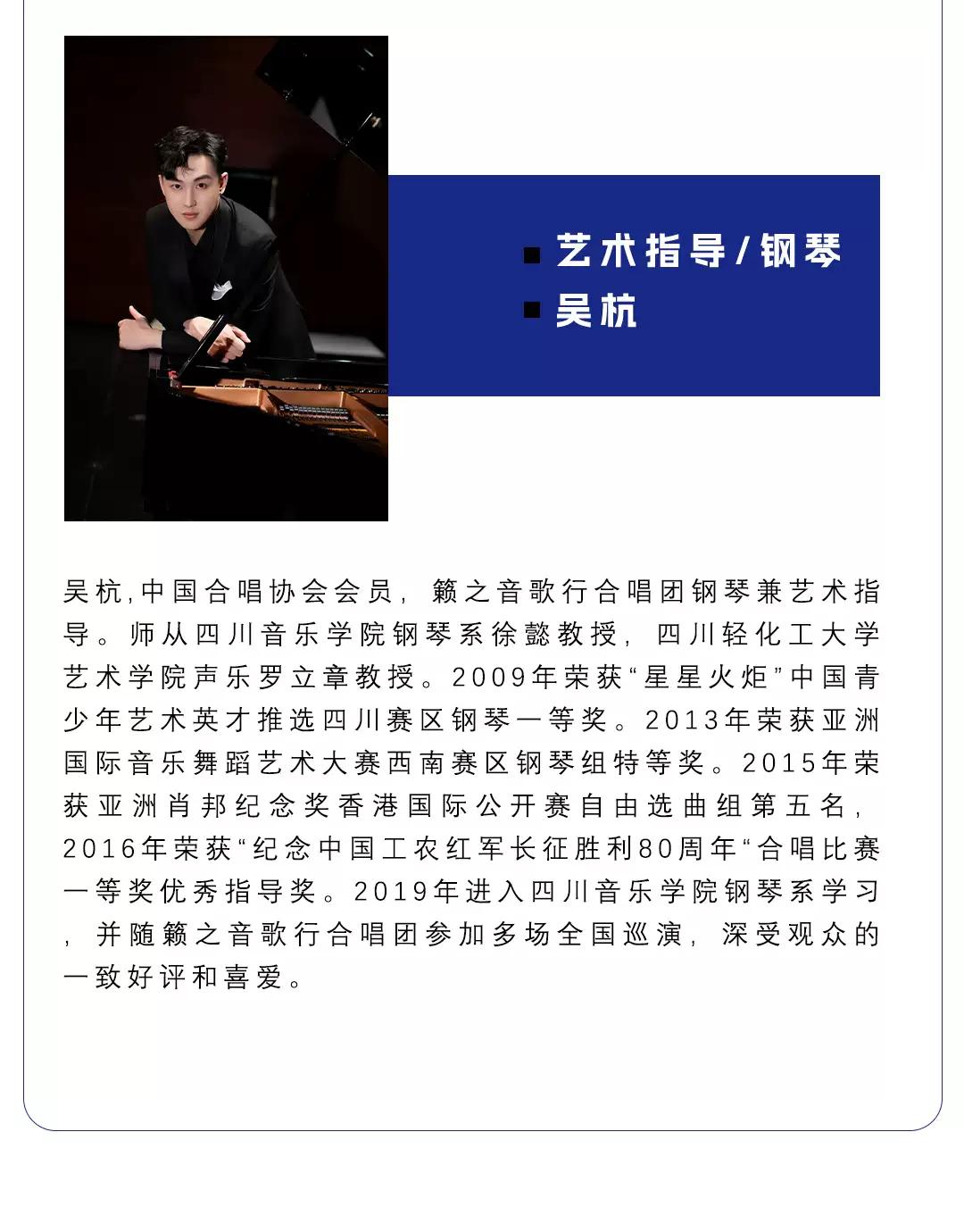 ■ 艺术指导/钢琴
■ 吴杭

吴杭,中国合唱协会会员，籁之音歌行合唱团钢琴兼艺术指导。师从四川音乐学院钢琴系徐懿教授，四川轻化工大学艺术学院声乐罗立章教授。2009年荣获“星星火炬”中国青少年艺术英才推选四川赛区钢琴一等奖。2013年荣获亚洲国际音乐舞蹈艺术大赛西南赛区钢琴组特等奖。2015年荣获亚洲肖邦纪念奖香港国际公开赛自由选曲组第五名，2016年荣获“纪念中国工农红军长征胜利80周年“合唱比赛一等奖优秀指导奖。2019年进入四川音乐学院钢琴系学习，并随籁之音歌行合唱团参加多场全国巡演，深受观众的一致好评和喜爱。